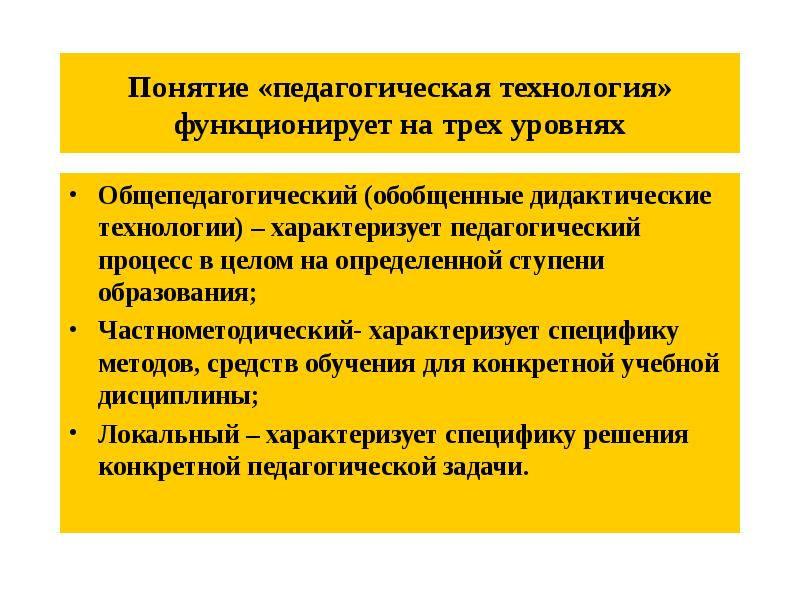 Понятие «педагогическая технология» функционирует на трех уровнях

• Общепедагогический (обобщенные дидактические технологии) – характеризует педагогический процесс в целом на определенной ступени образования;
• Частнометодический- характеризует специфику методов, средств обучения для конкретной учебной дисциплины;
• Локальный – характеризует специфику решения конкретной педагогической задачи.